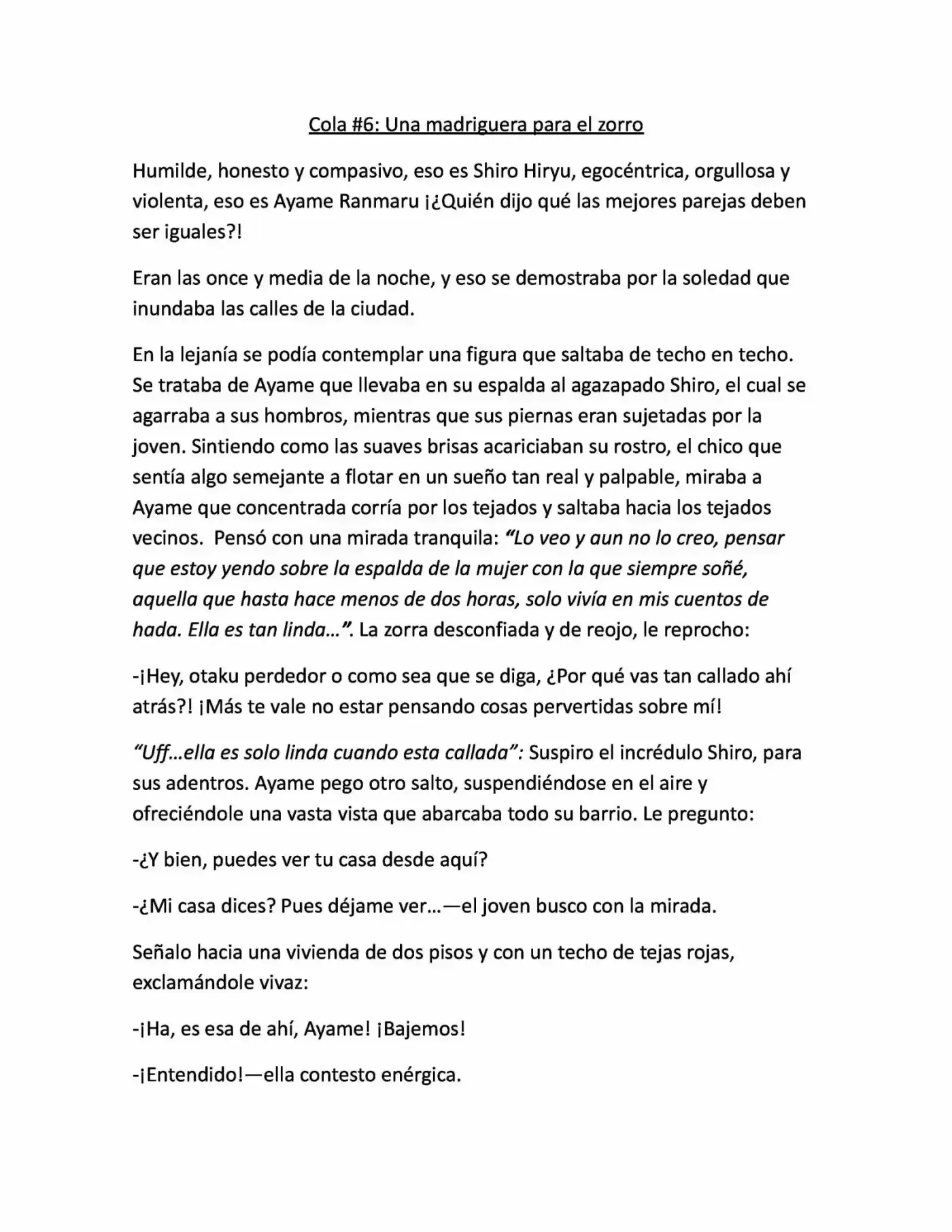 Cola #6: Una madriguera para el zorro

Humilde, honesto y compasivo, eso es Shiro Hiryu, egocéntrica, orgullosa y violenta, eso es Ayame Ranmaru ¡¿Quién dijo qué las mejores parejas deben ser iguales?!

Eran las once y media de la noche, y eso se demostraba por la soledad que inundaba las calles de la ciudad.

En la lejanía se podía contemplar una figura que saltaba de techo en techo. Se trataba de Ayame que llevaba en su espalda al agazapado Shiro, el cual se agarraba a sus hombros, mientras que sus piernas eran sujetadas por la joven. Sintiendo como las suaves brisas acariciaban su rostro, el chico que sentía algo semejante a flotar en un sueño tan real y palpable, miraba a Ayame que concentrada corría por los tejados y saltaba hacia los tejados vecinos. Pensó con una mirada tranquila: "Lo veo y aun no lo creo, pensar que estoy yendo sobre la espalda de la mujer con la que siempre soñé, aquella que hasta hace menos de dos horas, solo vivía en mis cuentos de hada. Ella es tan linda…". La zorra desconfiada y de reojo, le reprocho:

-¡Hey, otaku perdedor o como sea que se diga, ¿Por qué vas tan callado ahí atrás?! ¡Más te vale no estar pensando cosas pervertidas sobre mí!

"Uff…ella es solo linda cuando esta callada": Suspiro el incrédulo Shiro, para sus adentros. Ayame pego otro salto, suspendiéndose en el aire y ofreciéndole una vasta vista que abarcaba todo su barrio. Le pregunto:

-¿Y bien, puedes ver tu casa desde aquí?

-¿Mi casa dices? Pues déjame ver…—el joven busco con la mirada.

Señalo hacia una vivienda de dos pisos y con un techo de tejas rojas, exclamándole vivaz:

-¡Ha, es esa de ahí, Ayame! ¡Bajemos!

-¡Entendido!—ella contesto enérgica.